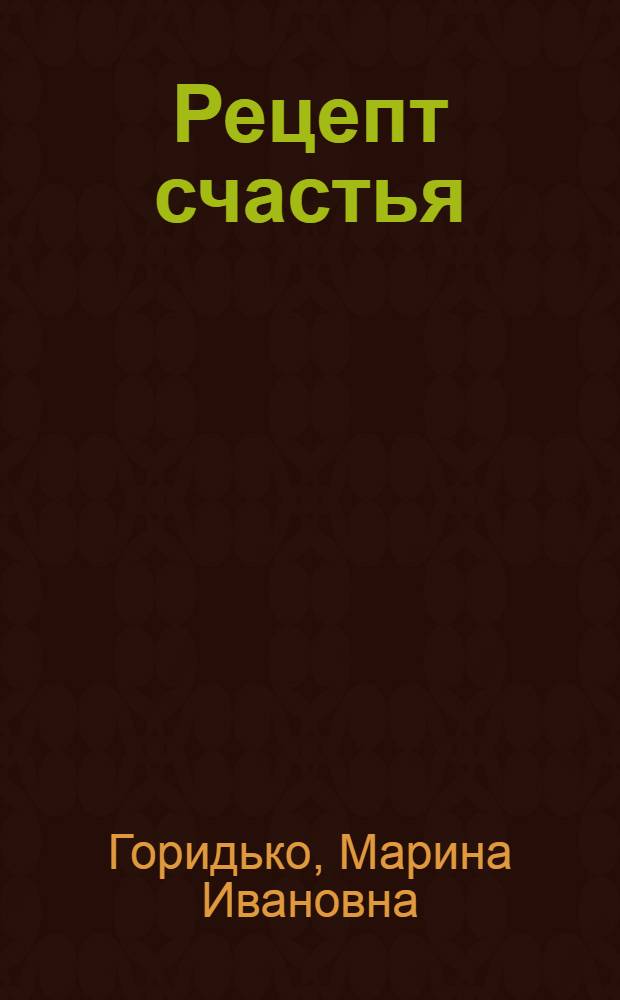 Рецепт счастья

Горидько, Марина Ивановна